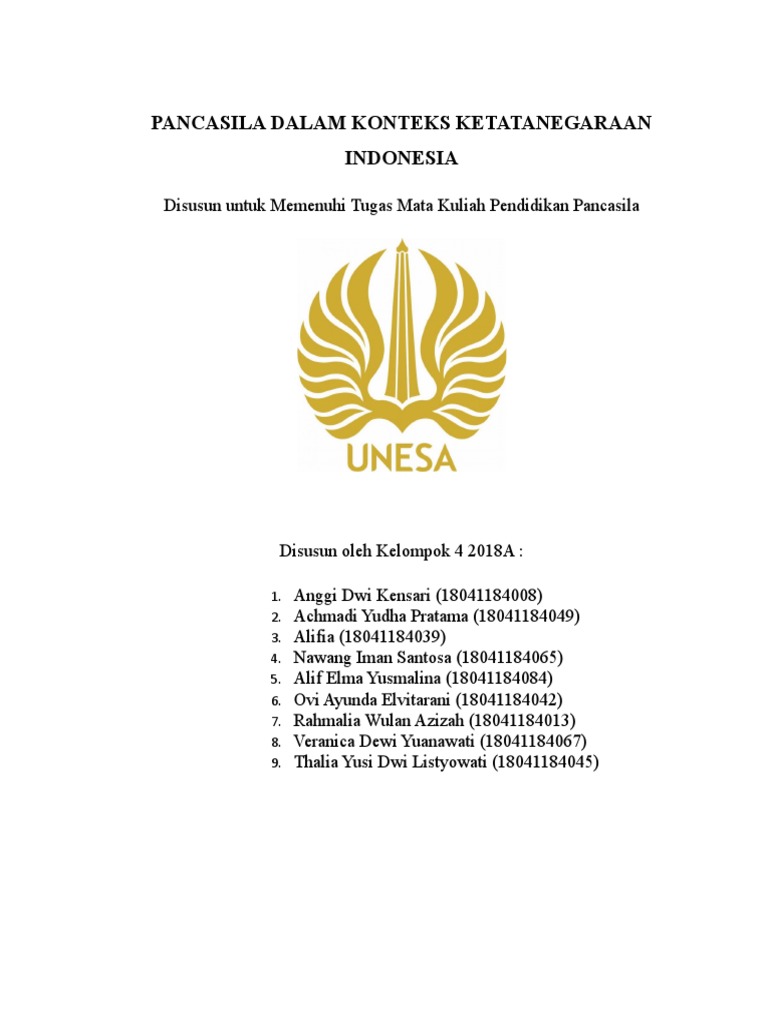 PANCASILA DALAM KONTEKS KETATANEGARAAN INDONESIA

Disusun untuk Memenuhi Tugas Mata Kuliah Pendidikan Pancasila

UNESA

Disusun oleh Kelompok 4 2018A :

1. Anggi Dwi Kensari (18041184008)
2. Achmadi Yudha Pratama (18041184049)
3. Alifia (18041184039)
4. Nawang Iman Santosa (18041184065)
5. Alif Elma Yusmalina (18041184084)
6. Ovi Ayunda Elvitarani (18041184042)
7. Rahmalia Wulan Azizah (18041184013)
8. Veranica Dewi Yuanawati (18041184067)
9. Thalia Yusi Dwi Listyowati (18041184045)